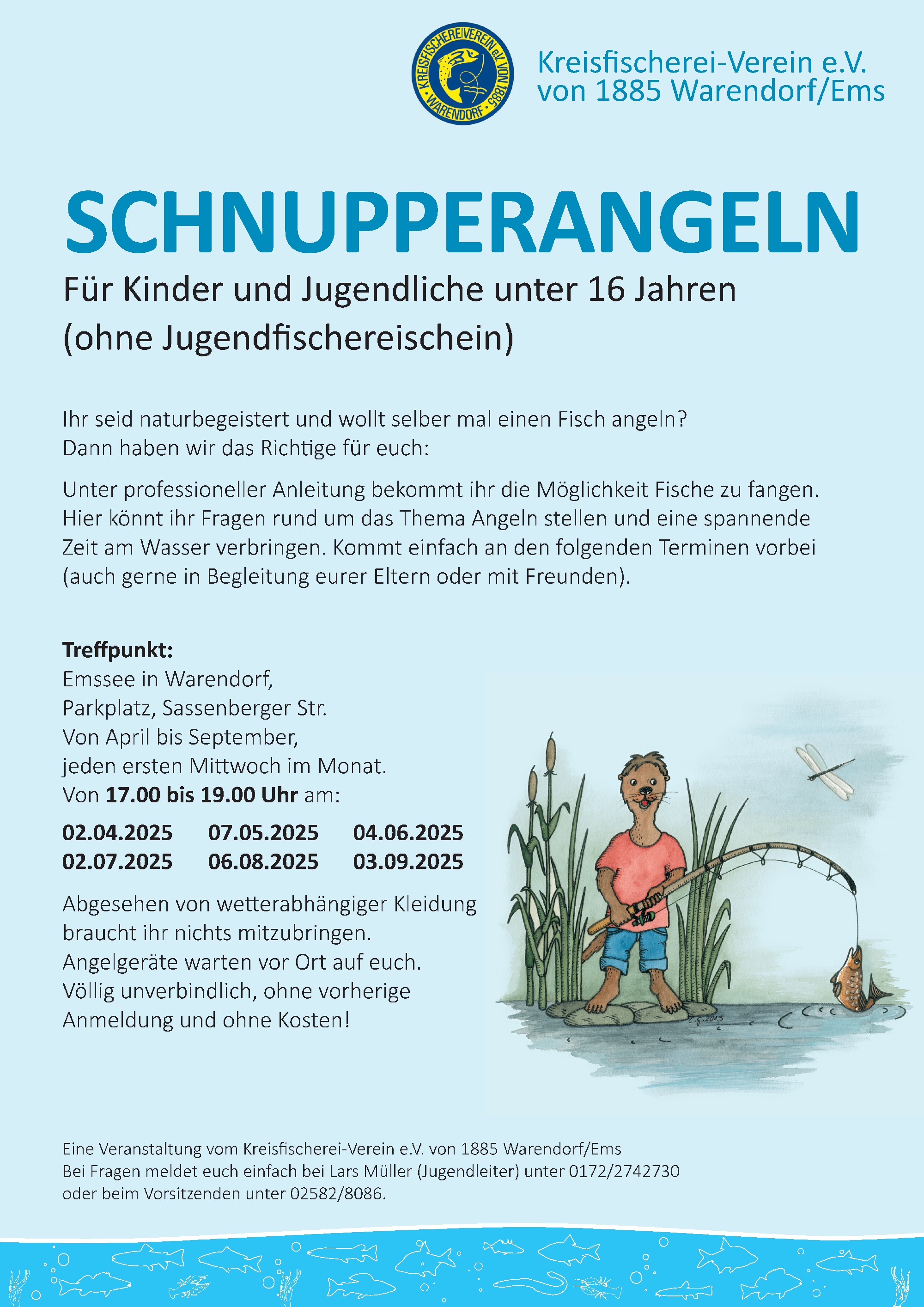 KREISFISCHEREIVEREIN e.V. VON 1885 WARENDORF

Kreisfischerei-Verein e.V.
von 1885 Warendorf/Ems

SCHNUPPERANGELN

Für Kinder und Jugendliche unter 16 Jahren
(ohne Jugendfischereischein)

Ihr seid naturbegeistert und wollt selber mal einen Fisch angeln?
Dann haben wir das Richtige für euch:

Unter professioneller Anleitung bekommt ihr die Möglichkeit Fische zu fangen. Hier könnt ihr Fragen rund um das Thema Angeln stellen und eine spannende Zeit am Wasser verbringen. Kommt einfach an den folgenden Terminen vorbei (auch gerne in Begleitung eurer Eltern oder mit Freunden).

Treffpunkt:
Emssee in Warendorf,
Parkplatz, Sassenberger Str.
Von April bis September,
jeden ersten Mittwoch im Monat.
Von 17.00 bis 19.00 Uhr am:

02.04.2025 07.05.2025 04.06.2025
02.07.2025 06.08.2025 03.09.2025

Abgesehen von wetterabhängiger Kleidung braucht ihr nichts mitzubringen.
Angelgeräte warten vor Ort auf euch.
Völlig unverbindlich, ohne vorherige Anmeldung und ohne Kosten!

Eine Veranstaltung vom Kreisfischerei-Verein e.V. von 1885 Warendorf/Ems
Bei Fragen meldet euch einfach bei Lars Müller (Jugendleiter) unter 0172/2742730
oder beim Vorsitzenden unter 02582/8086.